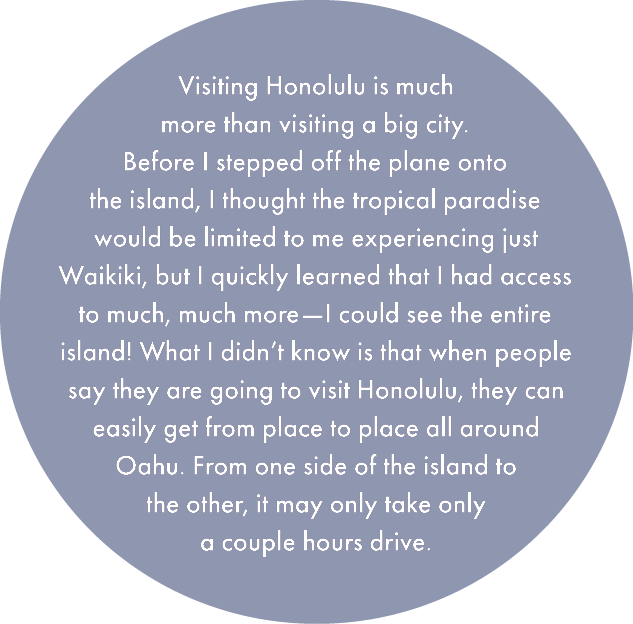 Visiting Honolulu is much more than visiting a big city. Before I stepped off the plane onto the island, I thought the tropical paradise would be limited to me experiencing just Waikiki, but I quickly learned that I had access to much, much more—I could see the entire island! What I didn't know is that when people say they are going to visit Honolulu, they can easily get from place to place all around Oahu. From one side of the island to the other, it may only take only a couple hours drive.